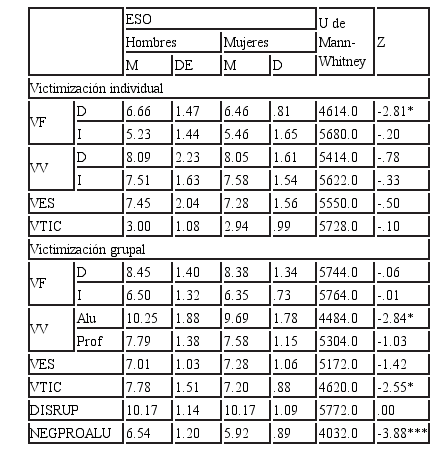 | | | ESO | | | | U de Mann-Whitney | Z |
|---|---|---|---|---|---|---|---|
| | | Hombres | | Mujeres | | | |
| | | M | DE | M | D | | |
| Victimización individual | | | | | | | |
| VF | D | 6.66 | 1.47 | 6.46 | .81 | 4614.0 | -2.81* |
| | I | 5.23 | 1.44 | 5.46 | 1.65 | 5680.0 | -.20 |
| VV | D | 8.09 | 2.23 | 8.05 | 1.61 | 5414.0 | -.78 |
| | I | 7.51 | 1.63 | 7.58 | 1.54 | 5622.0 | -.33 |
| VES | | 7.45 | 2.04 | 7.28 | 1.56 | 5550.0 | -.50 |
| VTIC | | 3.00 | 1.08 | 2.94 | .99 | 5728.0 | -.10 |
| Victimización grupal | | | | | | | |
| VF | D | 8.45 | 1.40 | 8.38 | 1.34 | 5744.0 | -.06 |
| | I | 6.50 | 1.32 | 6.35 | .73 | 5764.0 | -.01 |
| VV | Alu | 10.25 | 1.88 | 9.69 | 1.78 | 4484.0 | -2.84* |
| | Prof | 7.79 | 1.38 | 7.58 | 1.15 | 5304.0 | -1.03 |
| VES | | 7.01 | 1.03 | 7.28 | 1.06 | 5172.0 | -1.42 |
| VTIC | | 7.78 | 1.51 | 7.20 | .88 | 4620.0 | -2.55* |
| DISRUP | | 10.17 | 1.14 | 10.17 | 1.09 | 5772.0 | .00 |
| NEGPROALU | | 6.54 | 1.20 | 5.92 | .89 | 4032.0 | -3.88*** |